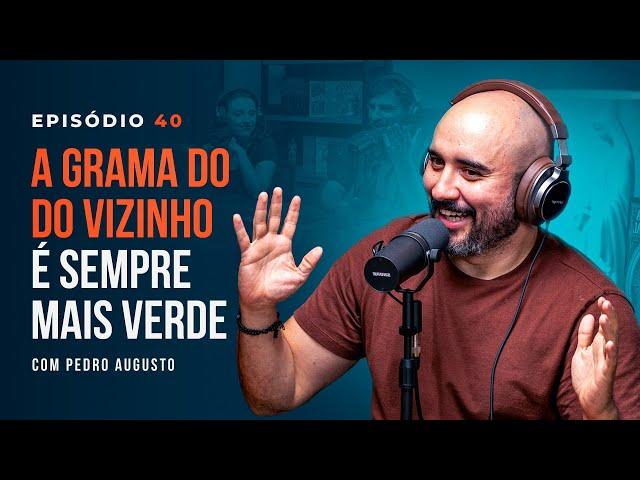 EPISÓDIO 40

A GRAMA DO DO VIZINHO É SEMPRE MAIS VERDE

COM PEDRO AUGUSTO